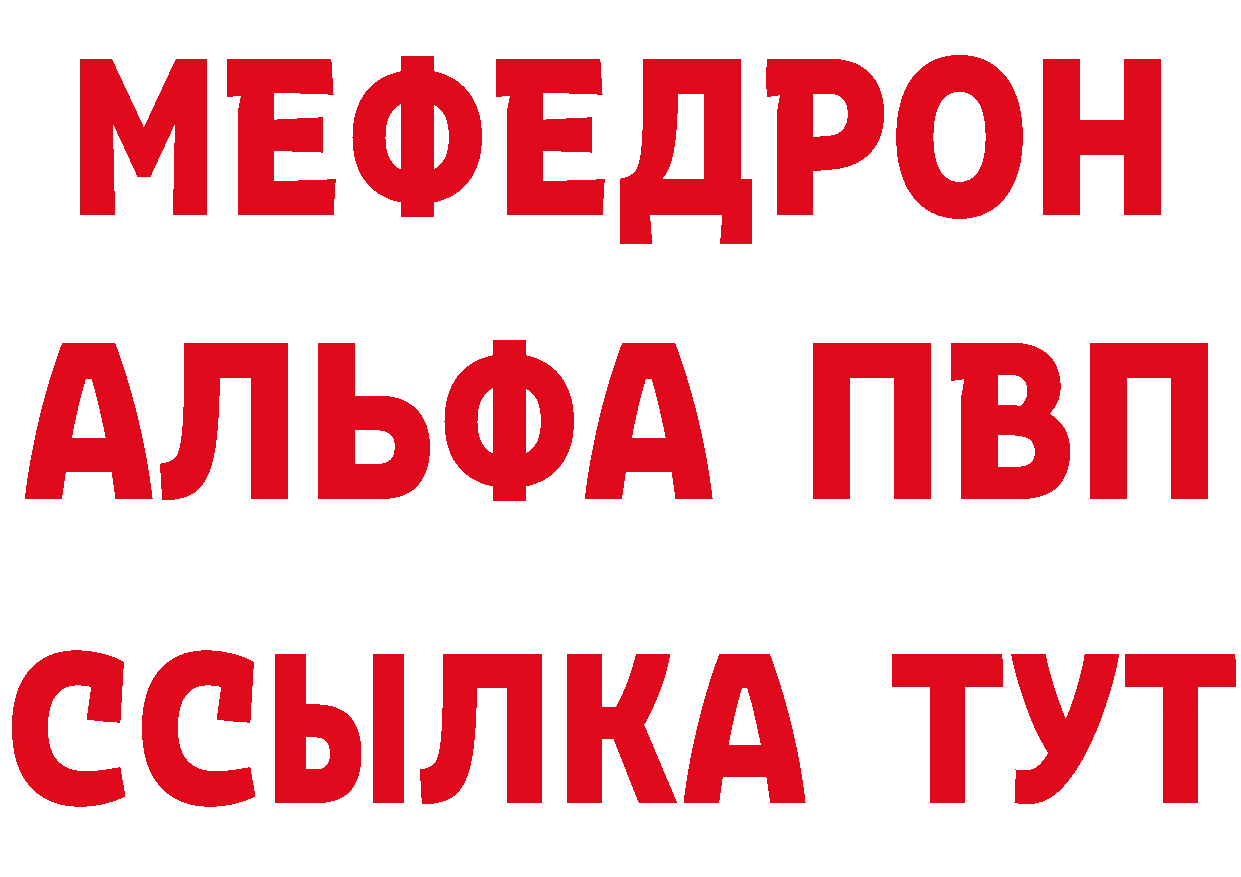 МЕФЕДРОН
АЛЬФА ПВП
ССЫЛКА ТУТ